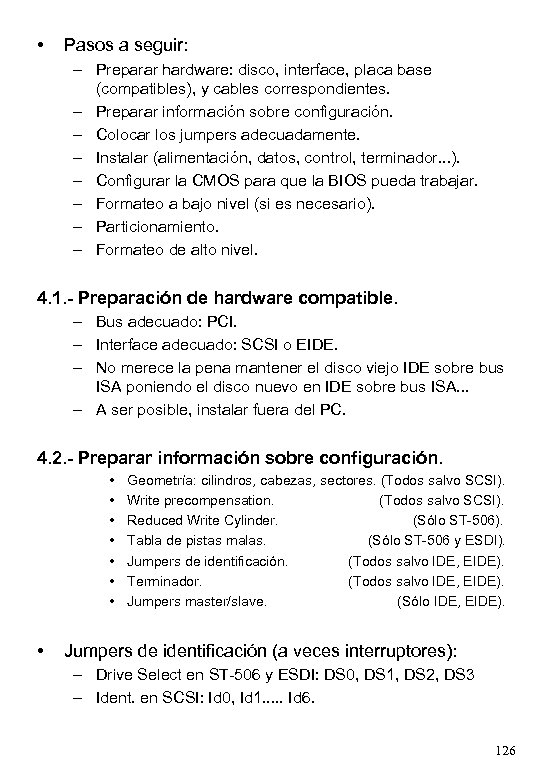 • Pasos a seguir:

– Preparar hardware: disco, interface, placa base (compatibles), y cables correspondientes.
– Preparar información sobre configuración.
– Colocar los jumpers adecuadamente.
– Instalar (alimentación, datos, control, terminador...).
– Configurar la CMOS para que la BIOS pueda trabajar.
– Formateo a bajo nivel (si es necesario).
– Particionamiento.
– Formateo de alto nivel.

4.1.- Preparación de hardware compatible.

– Bus adecuado: PCI.
– Interface adecuado: SCSI o EIDE.
– No merece la pena mantener el disco viejo IDE sobre bus ISA poniendo el disco nuevo en IDE sobre bus ISA...
– A ser posible, instalar fuera del PC.

4.2.- Preparar información sobre configuración.

• Geometría: cilindros, cabezas, sectores. (Todos salvo SCSI).
• Write precompensation. (Todos salvo SCSI).
• Reduced Write Cylinder. (Sólo ST-506).
• Tabla de pistas malas. (Sólo ST-506 y ESDI).
• Jumpers de identificación. (Todos salvo IDE, EIDE).
• Terminador. (Todos salvo IDE, EIDE).
• Jumpers master/slave. (Sólo IDE, EIDE).

• Jumpers de identificación (a veces interruptores):

– Drive Select en ST-506 y ESDI: DS0, DS1, DS2, DS3
– Ident. en SCSI: Id0, Id1..... Id6.

126